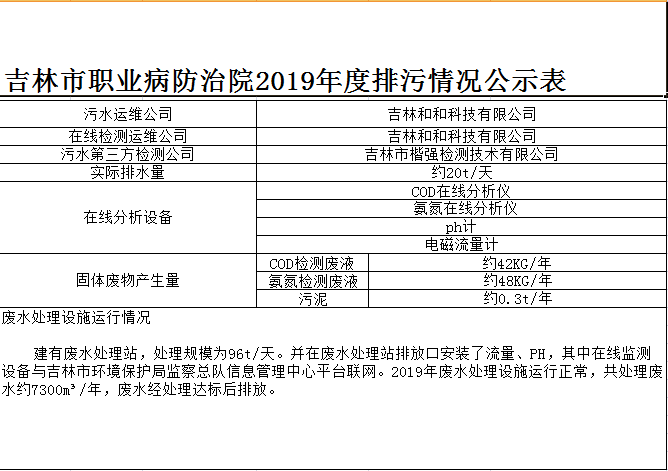 吉林市职业病防治院2019年度排污情况公示表

| 污水运维公司 | 吉林和和科技有限公司 | |
|---|---|---|
| 在线检测运维公司 | 吉林和和科技有限公司 | |
| 污水第三方检测公司 | 吉林市楷强检测技术有限公司 | |
| 实际排水量 | 约20t/天 | |
| 在线分析设备 | COD在线分析仪 | |
| | 氨氮在线分析仪 | |
| | ph计 | |
| | 电磁流量计 | |
| 固体废物产生量 | COD检测废液 | 约42KG/年 |
| | 氨氮检测废液 | 约48KG/年 |
| | 污泥 | 约0.3t/年 |

废水处理设施运行情况

建有废水处理站，处理规模为96t/天。并在废水处理站排放口安装了流量、PH，其中在线监测设备与吉林市环境保护局监察总队信息管理中心平台联网。2019年废水处理设施运行正常，共处理废水约7300m³/年，废水经处理达标后排放。